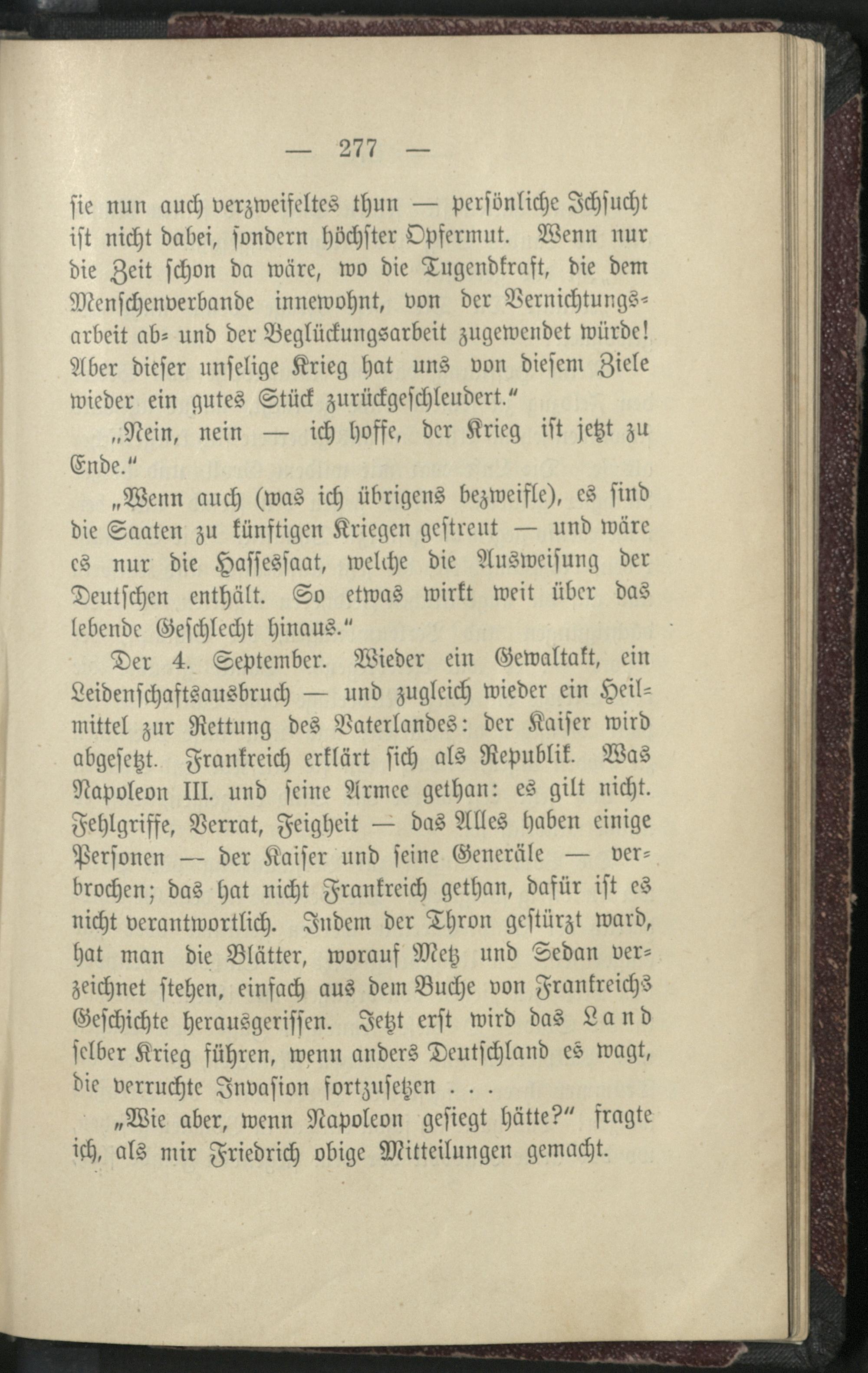 — 277 —

sie nun auch verzweifeltes thun — persönliche Ichsucht ist nicht dabei, sondern höchster Opfermut. Wenn nur die Zeit schon da wäre, wo die Tugendkraft, die dem Menschenverbande innewohnt, von der Vernichtungsarbeit ab- und der Beglückungsarbeit zugewendet würde! Aber dieser unselige Krieg hat uns von diesem Ziele wieder ein gutes Stück zurückgeschleudert."

„Nein, nein — ich hoffe, der Krieg ist jetzt zu Ende."

„Wenn auch (was ich übrigens bezweifle), es sind die Saaten zu künftigen Kriegen gestreut — und wäre es nur die Hassessaat, welche die Ausweisung der Deutschen enthält. So etwas wirkt weit über das lebende Geschlecht hinaus."

Der 4. September. Wieder ein Gewaltakt, ein Leidenschaftsausbruch — und zugleich wieder ein Heilmittel zur Rettung des Vaterlandes: der Kaiser wird abgesetzt. Frankreich erklärt sich als Republik. Was Napoleon III. und seine Armee gethan: es gilt nicht. Fehlgriffe, Verrat, Feigheit — das Alles haben einige Personen — der Kaiser und seine Generäle — verbrochen; das hat nicht Frankreich gethan, dafür ist es nicht verantwortlich. Indem der Thron gestürzt ward, hat man die Blätter, worauf Metz und Sedan verzeichnet stehen, einfach aus dem Buche von Frankreichs Geschichte herausgerissen. Jetzt erst wird das Land selber Krieg führen, wenn anders Deutschland es wagt, die verruchte Invasion fortzusetzen . . .

„Wie aber, wenn Napoleon gesiegt hätte?" fragte ich, als mir Friedrich obige Mitteilungen gemacht.